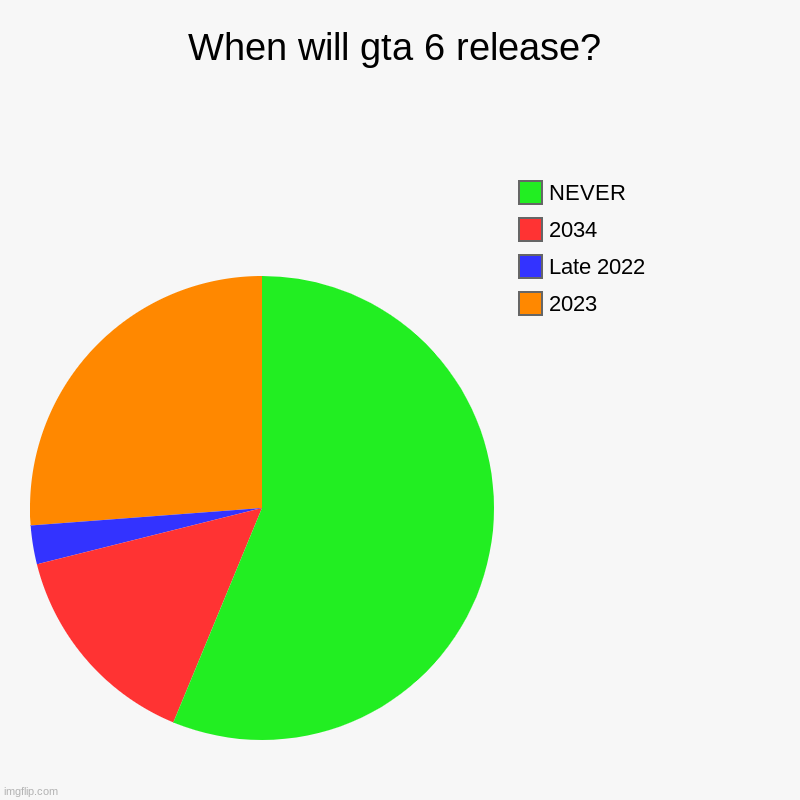 When will gta 6 release?

NEVER
2034
Late 2022
2023

imgflip.com